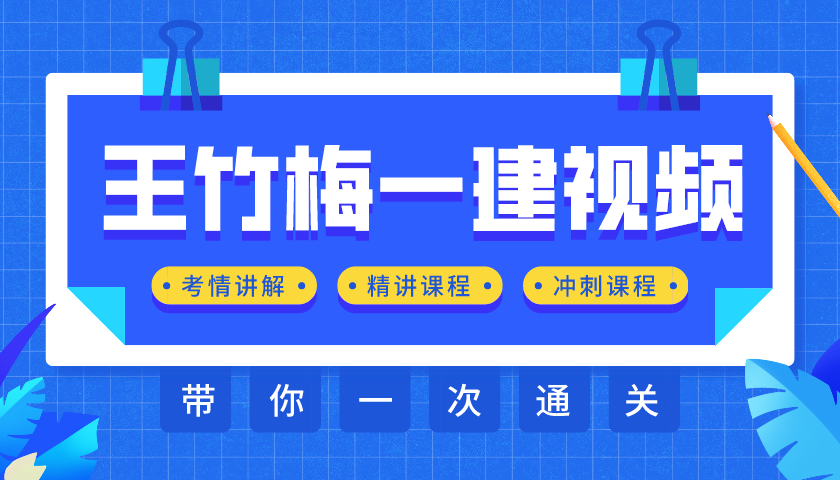 王竹梅一建视频

• 考情讲解 •
• 精讲课程 •
• 冲刺课程 •

带 你 一 次 通 关